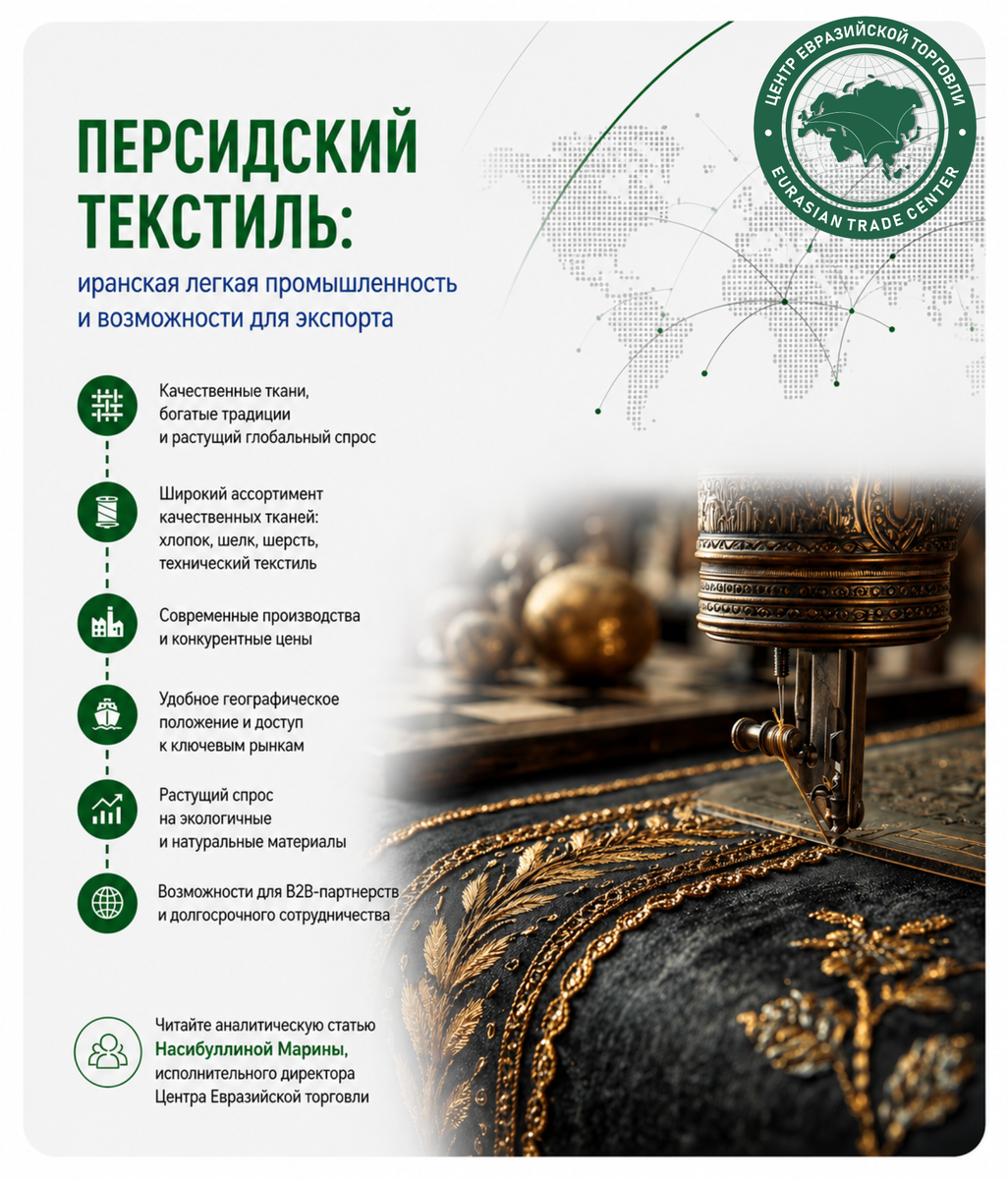 ЦЕНТР ЕВРАЗИЙСКОЙ ТОРГОВЛИ
EURASIAN TRADE CENTER

ПЕРСИДСКИЙ ТЕКСТИЛЬ:

иранская легкая промышленность и возможности для экспорта

Качественные ткани, богатые традиции и растущий глобальный спрос

Широкий ассортимент качественных тканей: хлопок, шелк, шерсть, технический текстиль

Современные производства и конкурентные цены

Удобное географическое положение и доступ к ключевым рынкам

Растущий спрос на экологичные и натуральные материалы

Возможности для B2B-партнерств и долгосрочного сотрудничества

Читайте аналитическую статью Насибуллиной Марины, исполнительного директора Центра Евразийской торговли